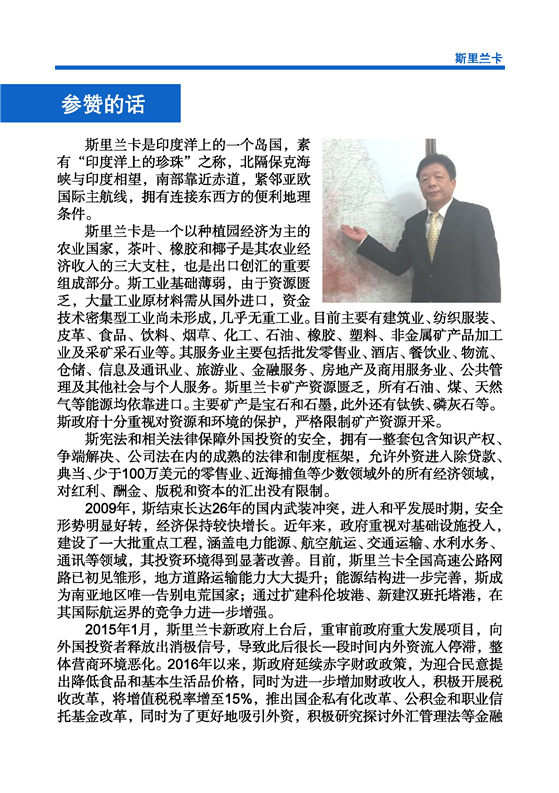 斯里兰卡

参赞的话

斯里兰卡是印度洋上的一个岛国，素有“印度洋上的珍珠”之称，北隔保克海峡与印度相望，南部靠近赤道，紧邻亚欧国际主航线，拥有连接东西方的便利地理条件。

斯里兰卡是一个以种植园经济为主的农业国家，茶叶、橡胶和椰子是其农业经济收入的三大支柱，也是出口创汇的重要组成部分。斯工业基础薄弱，由于资源匮乏，大量工业原材料需从国外进口，资金技术密集型工业尚未形成，几乎无重工业。目前主要有建筑业、纺织服装、皮革、食品、饮料、烟草、化工、石油、橡胶、塑料、非金属矿产品加工业及采矿采石业等。其服务业主要包括批发零售业、酒店、餐饮业、物流、仓储、信息及通讯业、旅游业、金融服务、房地产及商用服务业、公共管理及其他社会与个人服务。斯里兰卡矿产资源匮乏，所有石油、煤、天然气等能源均依靠进口。主要矿产是宝石和石墨，此外还有钛铁、磷灰石等。斯政府十分重视对资源和环境的保护，严格限制矿产资源开采。

斯宪法和相关法律保障外国投资的安全，拥有一整套包含知识产权、争端解决、公司法在内的成熟的法律和制度框架，允许外资进入除贷款、典当、少于100万美元的零售业、近海捕鱼等少数领域外的所有经济领域，对红利、酬金、版税和资本的汇出没有限制。

2009年，斯结束长达26年的国内武装冲突，进入和平发展时期，安全形势明显好转，经济保持较快增长。近年来，政府重视对基础设施投入，建设了一大批重点工程，涵盖电力能源、航空航运、交通运输、水利水务、通讯等领域，其投资环境得到显著改善。目前，斯里兰卡全国高速公路网路已初见雏形，地方道路运输能力大大提升；能源结构进一步完善，斯成为南亚地区唯一告别电荒国家；通过扩建科伦坡港、新建汉班托塔港，在其国际航运界的竞争力进一步增强。

2015年1月，斯里兰卡新政府上台后，重审前政府重大发展项目，向外国投资者释放出消极信号，导致此后很长一段时间内外资流入停滞，整体营商环境恶化。2016年以来，斯政府延续赤字财政政策，为迎合民意提出降低食品和基本生活品价格，同时为进一步增加财政收入，积极开展税收改革，将增值税税率增至15%，推出国企私有化改革、公积金和职业信托基金改革，同时为了更好地吸引外资，积极研究探讨外汇管理法等金融